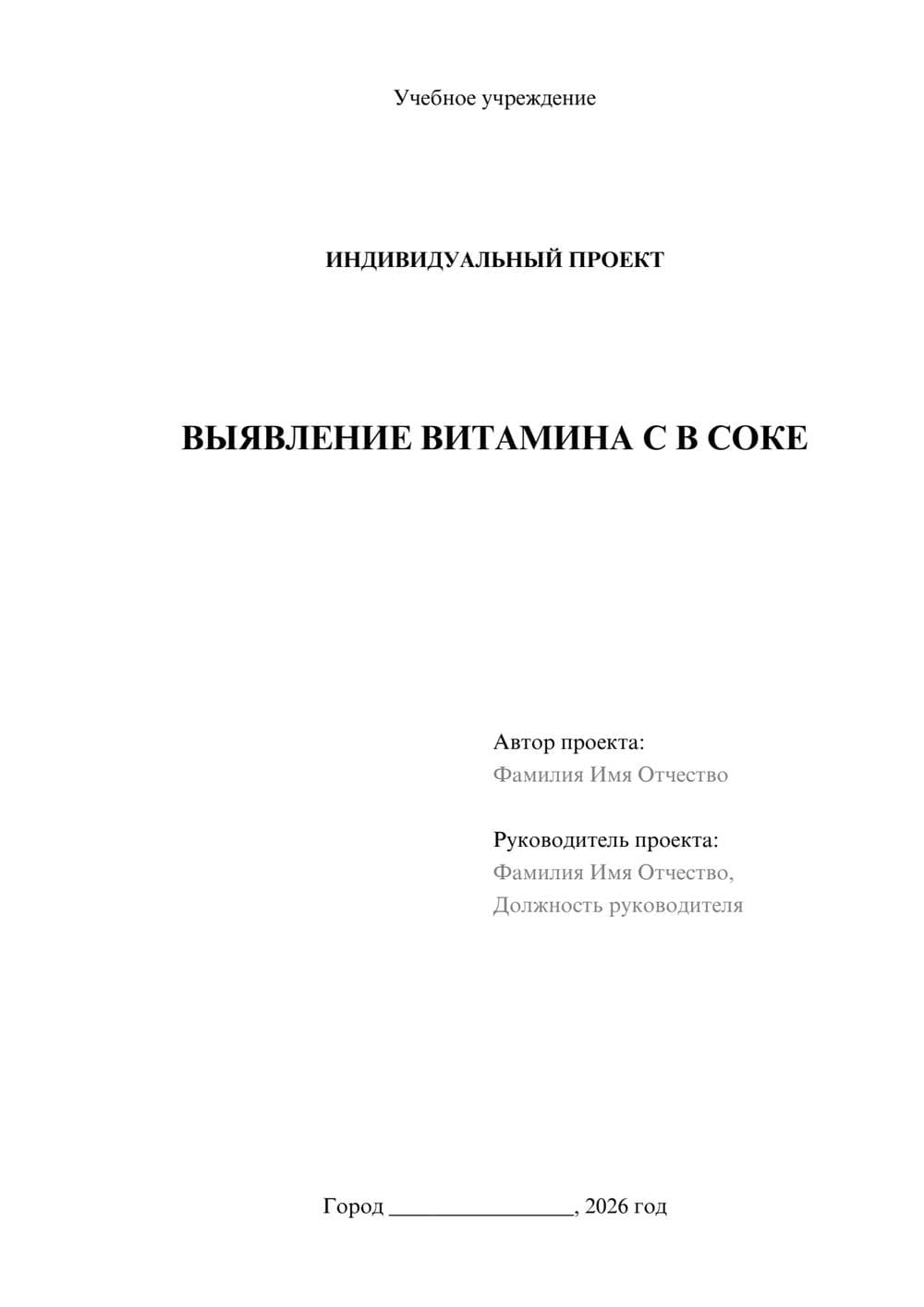 Учебное учреждение

ИНДИВИДУАЛЬНЫЙ ПРОЕКТ

ВЫЯВЛЕНИЕ ВИТАМИНА С В СОКЕ

Автор проекта:
Фамилия Имя Отчество

Руководитель проекта:
Фамилия Имя Отчество,
Должность руководителя

Город ________________, 2026 год